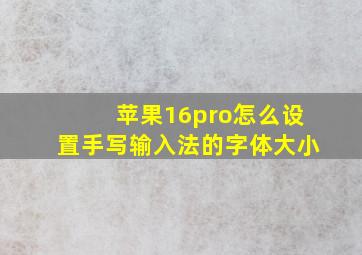 苹果16pro怎么设置手写输入法的字体大小